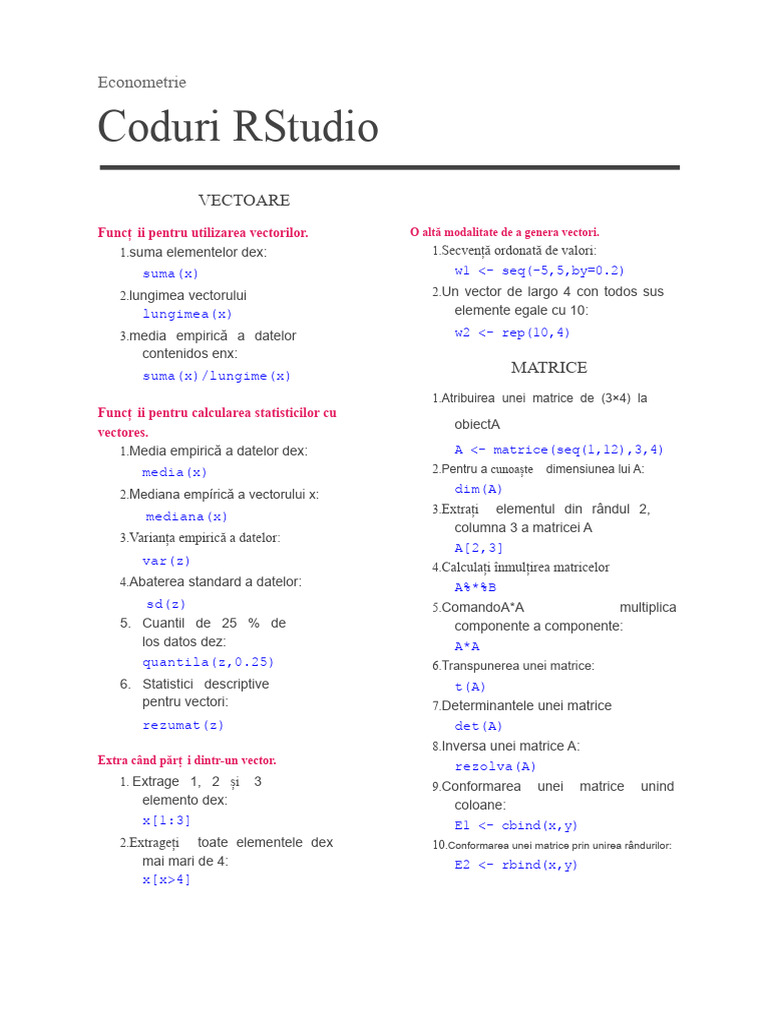 Econometrie

Coduri RStudio

VECTOARE

Funcț ii pentru utilizarea vectorilor.

1.suma elementelor dex:
suma(x)

2.lungimea vectorului
lungimea(x)

3.media empirică a datelor contenidos enx:
suma(x)/lungime(x)

Funcț ii pentru calcularea statisticilor cu vectores.

1.Media empirică a datelor dex:
media(x)

2.Mediana empírică a vectorului x:
mediana(x)

3.Varianța empirică a datelor:
var(z)

4.Abaterea standard a datelor:
sd(z)

5. Cuantil de 25 % de los datos dez:
quantila(z,0.25)

6. Statistici descriptive pentru vectori:
rezumat(z)

Extra când părț i dintr-un vector.

1. Extrage 1, 2 și 3 elemento dex:
x[1:3]

2.Extrageți toate elementele dex mai mari de 4:
x[x>4]

O altă modalitate de a genera vectori.

1.Secvență ordonată de valori:
w1 <- seq(-5,5,by=0.2)

2.Un vector de largo 4 con todos sus elemente egale cu 10:
w2 <- rep(10,4)

MATRICE

1.Atribuirea unei matrice de (3×4) la obiectA
A <- matrice(seq(1,12),3,4)

2.Pentru a cunoaște dimensiunea lui A:
dim(A)

3.Extrați elementul din rândul 2, columna 3 a matricei A
A[2,3]

4.Calculați înmulțirea matricelor
A%*%B

5.ComandoA*A multiplica componente a componente:
A*A

6.Transpunerea unei matrice:
t(A)

7.Determinantele unei matrice
det(A)

8.Inversa unei matrice A:
rezolva(A)

9.Conformarea unei matrice unind coloane:
E1 <- cbind(x,y)

10.Conformarea unei matrice prin unirea rândurilor:
E2 <- rbind(x,y)